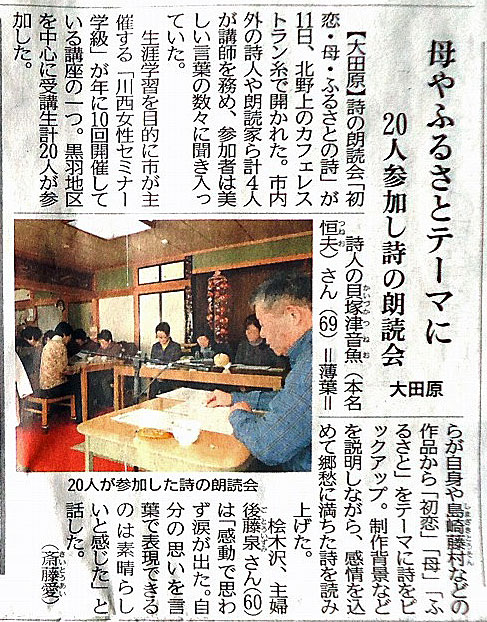 母やふるさとテーマに
20人参加し詩の朗読会

大田原

【大田原】詩の朗読会「初恋・母・ふるさとの詩」が11日、北野上のカフェレストラン糸で開かれた。市内外の詩人や朗読家ら計4人が講師を務め、参加者は美しい言葉の数々に聞き入っていた。

生涯学習を目的に市が主催する「川西女性セミナー学級」が年に10回開催している講座の一つ。黒羽地区を中心に受講生計20人が参加した。

詩人の貝塚津音魚（本名恒夫）さん（69）＝薄葉＝らが自身や島崎藤村などの作品から「初恋」「母」「ふるさと」をテーマに詩をピックアップ。制作背景などを説明しながら、感情を込めて郷愁に満ちた詩を読み上げた。

桧木沢、主婦後藤泉さん（60）は「感動で思わず涙が出た。自分の思いを言葉で表現できるのは素晴らしいと感じた」と話した。

（斎藤愛）

20人が参加した詩の朗読会